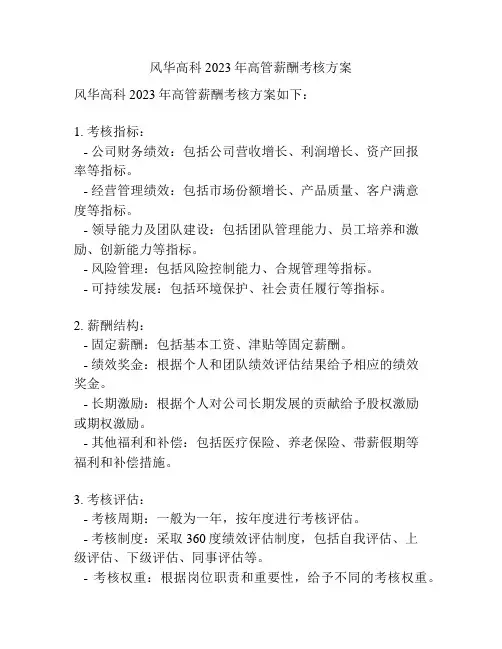 风华高科 2023 年高管薪酬考核方案

风华高科 2023 年高管薪酬考核方案如下：

1. 考核指标：
- 公司财务绩效：包括公司营收增长、利润增长、资产回报率等指标。
- 经营管理绩效：包括市场份额增长、产品质量、客户满意度等指标。
- 领导能力及团队建设：包括团队管理能力、员工培养和激励、创新能力等指标。
- 风险管理：包括风险控制能力、合规管理等指标。
- 可持续发展：包括环境保护、社会责任履行等指标。

2. 薪酬结构：
- 固定薪酬：包括基本工资、津贴等固定薪酬。
- 绩效奖金：根据个人和团队绩效评估结果给予相应的绩效奖金。
- 长期激励：根据个人对公司长期发展的贡献给予股权激励或期权激励。
- 其他福利和补偿：包括医疗保险、养老保险、带薪假期等福利和补偿措施。

3. 考核评估：
- 考核周期：一般为一年，按年度进行考核评估。
- 考核制度：采取 360 度绩效评估制度，包括自我评估、上级评估、下级评估、同事评估等。
- 考核权重：根据岗位职责和重要性，给予不同的考核权重。